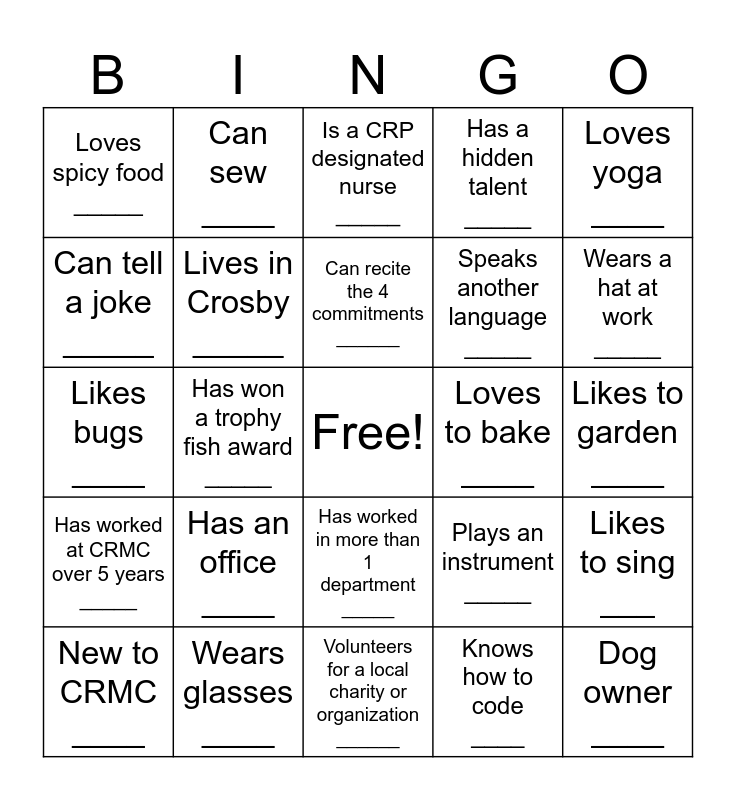 | B | I | N | G | O |
|---|---|---|---|---|
| Loves spicy food ______ | Can sew ______ | Is a CRP designated nurse ______ | Has a hidden talent ______ | Loves yoga ______ |
| Can tell a joke ______ | Lives in Crosby ______ | Can recite the 4 commitments ______ | Speaks another language ______ | Wears a hat at work ______ |
| Likes bugs ______ | Has won a trophy fish award ______ | Free! | Loves to bake ______ | Likes to garden ______ |
| Has worked at CRMC over 5 years ______ | Has an office ______ | Has worked in more than 1 department ______ | Plays an instrument ______ | Likes to sing ______ |
| New to CRMC ______ | Wears glasses ______ | Volunteers for a local charity or organization ______ | Knows how to code ______ | Dog owner ______ |